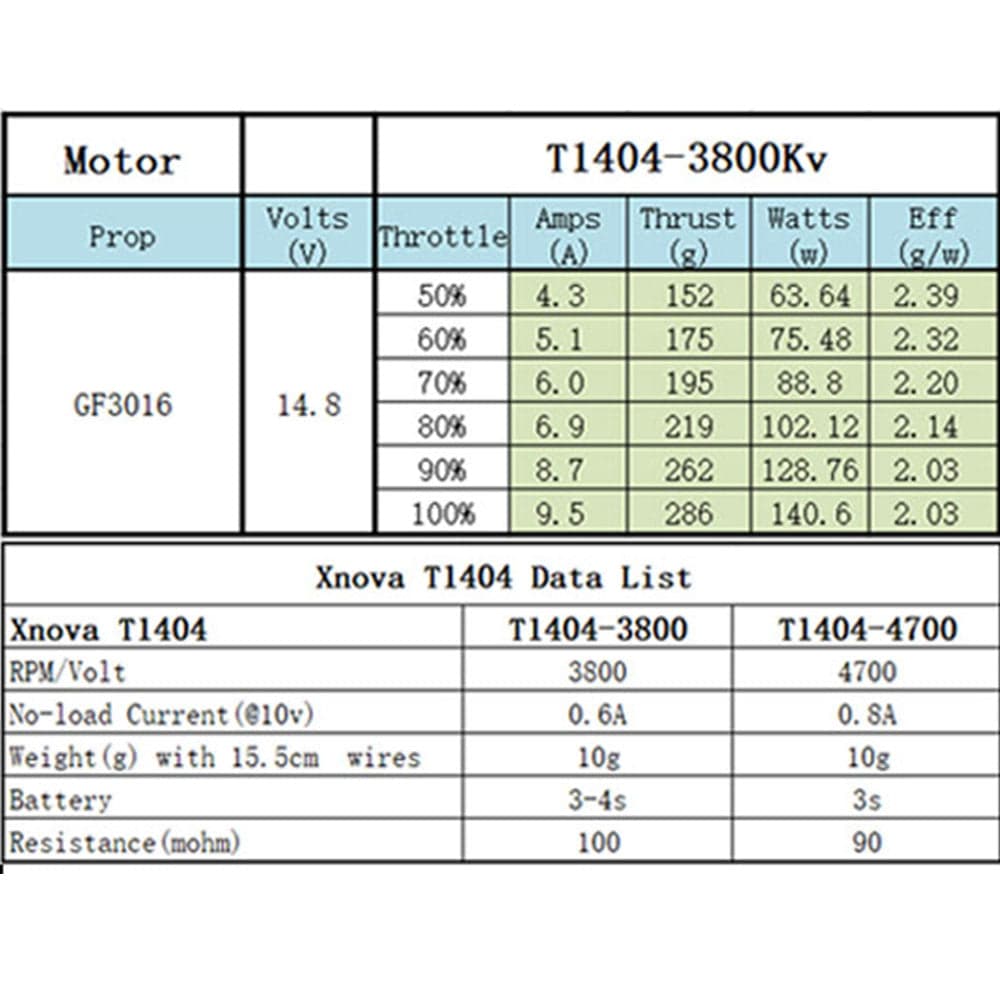 | Motor | | T1404-3800Kv | | | | |
|---|---|---|---|---|---|---|
| Prop | Volts (V) | Throttle | Amps (A) | Thrust (g) | Watts (w) | Eff (g/w) |
| GF3016 | 14.8 | 50% | 4.3 | 152 | 63.64 | 2.39 |
| | | 60% | 5.1 | 175 | 75.48 | 2.32 |
| | | 70% | 6.0 | 195 | 88.8 | 2.20 |
| | | 80% | 6.9 | 219 | 102.12 | 2.14 |
| | | 90% | 8.7 | 262 | 128.76 | 2.03 |
| | | 100% | 9.5 | 286 | 140.6 | 2.03 |

Xnova T1404 Data List

| Xnova T1404 | T1404-3800 | T1404-4700 |
|---|---|---|
| RPM/Volt | 3800 | 4700 |
| No-load Current(@10v) | 0.6A | 0.8A |
| Weight(g) with 15.5cm wires | 10g | 10g |
| Battery | 3-4s | 3s |
| Resistance(mohm) | 100 | 90 |